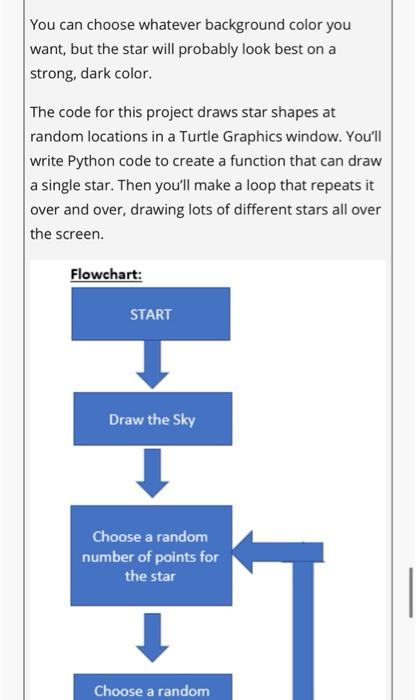 You can choose whatever background color you want, but the star will probably look best on a strong, dark color.

The code for this project draws star shapes at random locations in a Turtle Graphics window. You'll write Python code to create a function that can draw a single star. Then you'll make a loop that repeats it over and over, drawing lots of different stars all over the screen.

Flowchart:

START

Draw the Sky

Choose a random number of points for the star

Choose a random